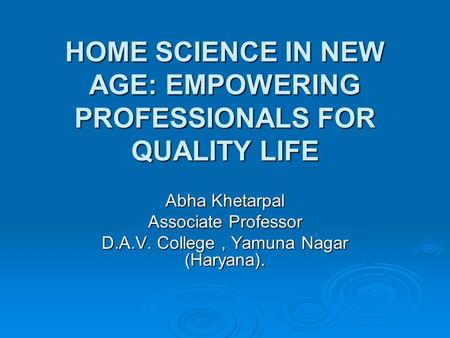 HOME SCIENCE IN NEW AGE: EMPOWERING PROFESSIONALS FOR QUALITY LIFE

Abha Khetarpal
Associate Professor
D.A.V. College , Yamuna Nagar (Haryana).